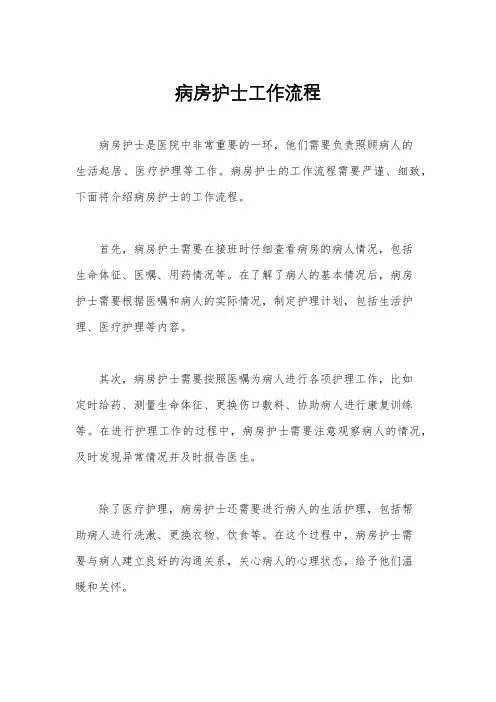 病房护士工作流程

病房护士是医院中非常重要的一环，他们需要负责照顾病人的生活起居、医疗护理等工作。病房护士的工作流程需要严谨、细致，下面将介绍病房护士的工作流程。

首先，病房护士需要在接班时仔细查看病房的病人情况，包括生命体征、医嘱、用药情况等。在了解了病人的基本情况后，病房护士需要根据医嘱和病人的实际情况，制定护理计划，包括生活护理、医疗护理等内容。

其次，病房护士需要按照医嘱为病人进行各项护理工作，比如定时给药、测量生命体征、更换伤口敷料、协助病人进行康复训练等。在进行护理工作的过程中，病房护士需要注意观察病人的情况，及时发现异常情况并及时报告医生。

除了医疗护理，病房护士还需要进行病人的生活护理，包括帮助病人进行洗漱、更换衣物、饮食等。在这个过程中，病房护士需要与病人建立良好的沟通关系，关心病人的心理状态，给予他们温暖和关怀。